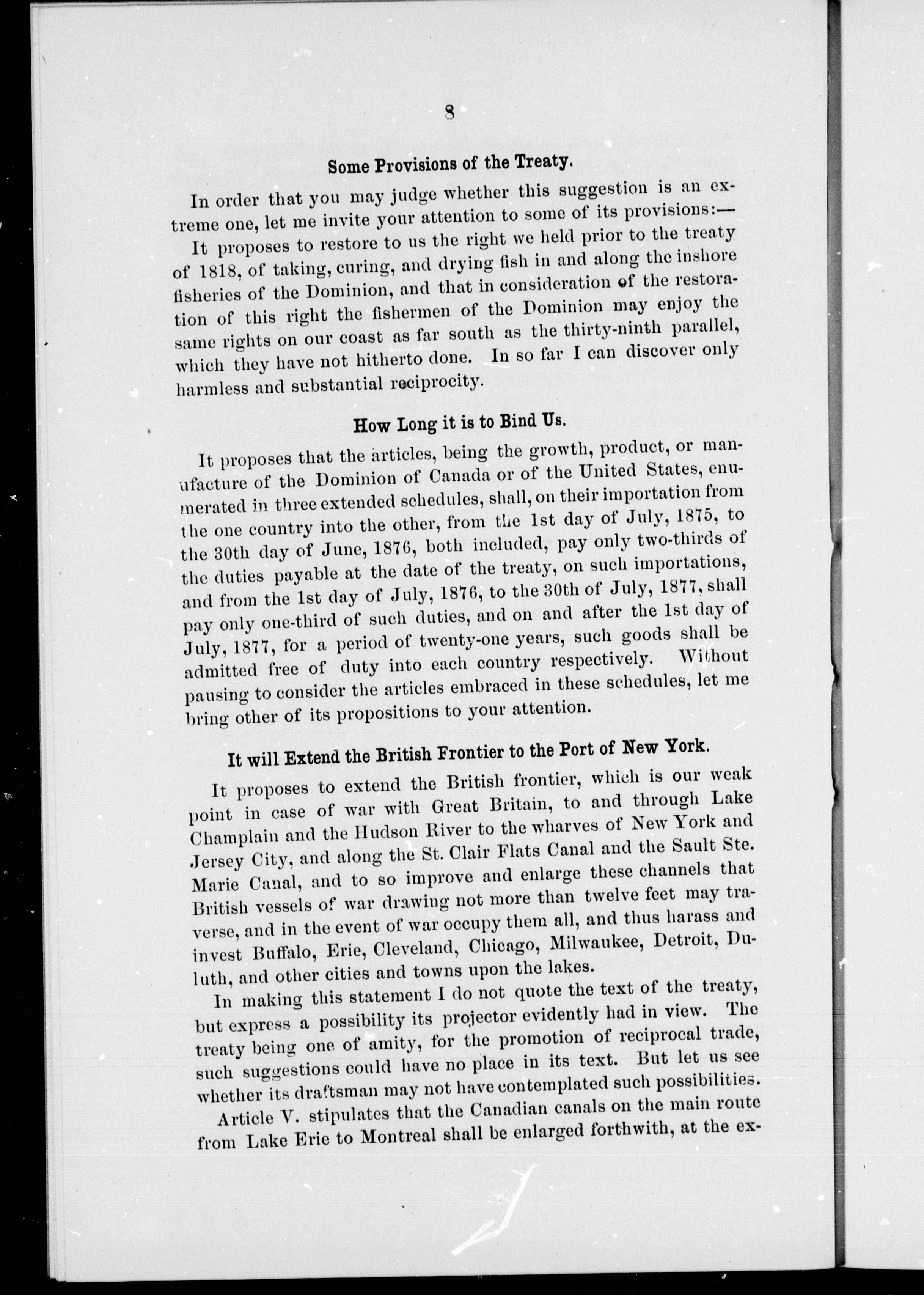 8

Some Provisions of the Treaty.

In order that you may judge whether this suggestion is an extreme one, let me invite your attention to some of its provisions:—

It proposes to restore to us the right we held prior to the treaty of 1818, of taking, curing, and drying fish in and along the inshore fisheries of the Dominion, and that in consideration of the restoration of this right the fishermen of the Dominion may enjoy the same rights on our coast as far south as the thirty-ninth parallel, which they have not hitherto done. In so far I can discover only harmless and substantial reciprocity.

How Long it is to Bind Us.

It proposes that the articles, being the growth, product, or manufacture of the Dominion of Canada or of the United States, enumerated in three extended schedules, shall, on their importation from the one country into the other, from the 1st day of July, 1875, to the 30th day of June, 1876, both included, pay only two-thirds of the duties payable at the date of the treaty, on such importations, and from the 1st day of July, 1876, to the 30th of July, 1877, shall pay only one-third of such duties, and on and after the 1st day of July, 1877, for a period of twenty-one years, such goods shall be admitted free of duty into each country respectively. Without pausing to consider the articles embraced in these schedules, let me bring other of its propositions to your attention.

It will Extend the British Frontier to the Port of New York.

It proposes to extend the British frontier, which is our weak point in case of war with Great Britain, to and through Lake Champlain and the Hudson River to the wharves of New York and Jersey City, and along the St. Clair Flats Canal and the Sault Ste. Marie Canal, and to so improve and enlarge these channels that British vessels of war drawing not more than twelve feet may traverse, and in the event of war occupy them all, and thus harass and invest Buffalo, Erie, Cleveland, Chicago, Milwaukee, Detroit, Duluth, and other cities and towns upon the lakes.

In making this statement I do not quote the text of the treaty, but express a possibility its projector evidently had in view. The treaty being one of amity, for the promotion of reciprocal trade, such suggestions could have no place in its text. But let us see whether its draftsman may not have contemplated such possibilities.

Article V. stipulates that the Canadian canals on the main route from Lake Erie to Montreal shall be enlarged forthwith, at the ex-